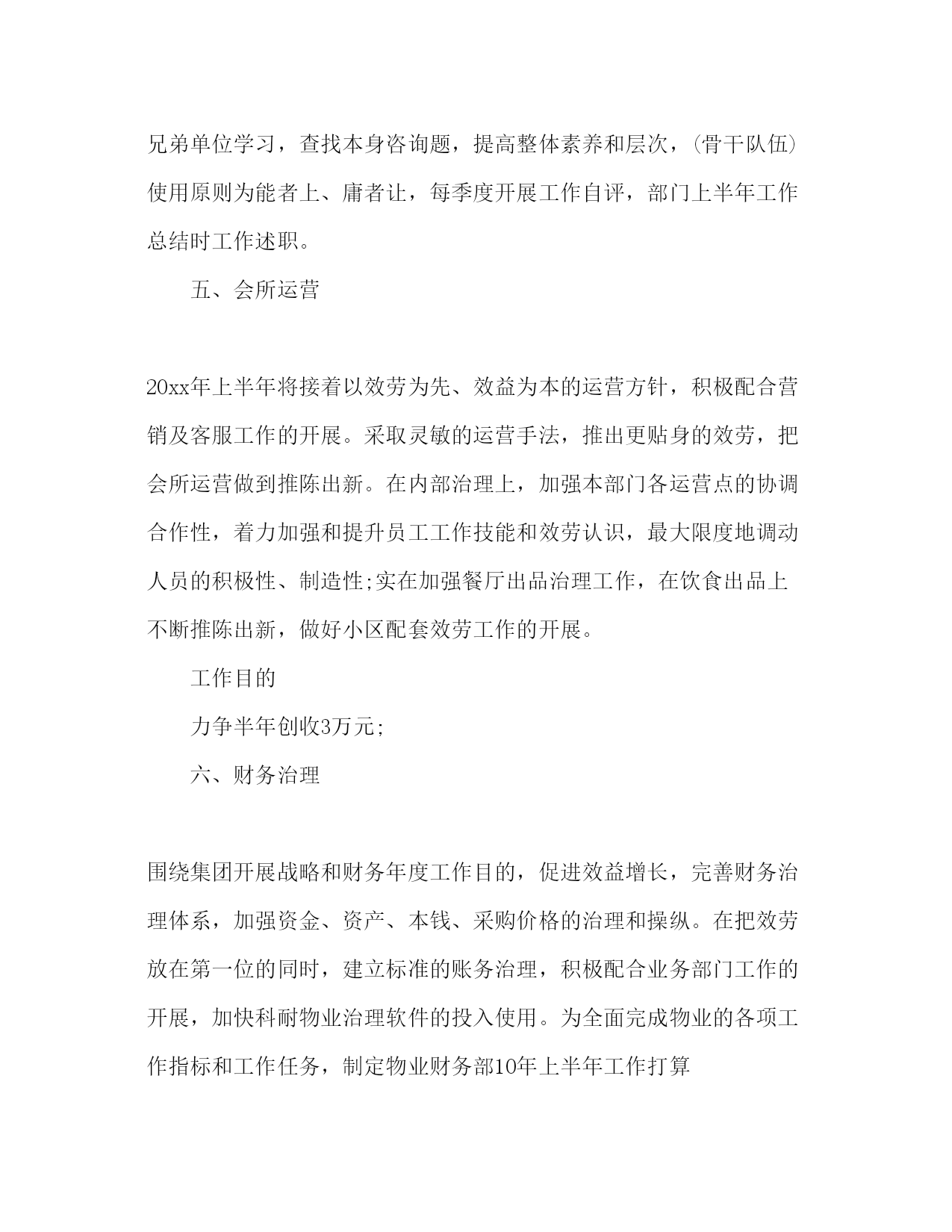 兄弟单位学习，查找本身咨询题，提高整体素养和层次，(骨干队伍)使用原则为能者上、庸者让，每季度开展工作自评，部门上半年工作总结时工作述职。

五、会所运营

20xx年上半年将接着以效劳为先、效益为本的运营方针，积极配合营销及客服工作的开展。采取灵敏的运营手法，推出更贴身的效劳，把会所运营做到推陈出新。在内部治理上，加强本部门各运营点的协调合作性，着力加强和提升员工工作技能和效劳认识，最大限度地调动人员的积极性、制造性;实在加强餐厅出品治理工作，在饮食出品上不断推陈出新，做好小区配套效劳工作的开展。

工作目的

力争半年创收3万元;

六、财务治理

围绕集团开展战略和财务年度工作目的，促进效益增长，完善财务治理体系，加强资金、资产、本钱、采购价格的治理和操纵。在把效劳放在第一位的同时，建立标准的账务治理，积极配合业务部门工作的开展，加快科耐物业治理软件的投入使用。为全面完成物业的各项工作指标和工作任务，制定物业财务部10年上半年工作打算